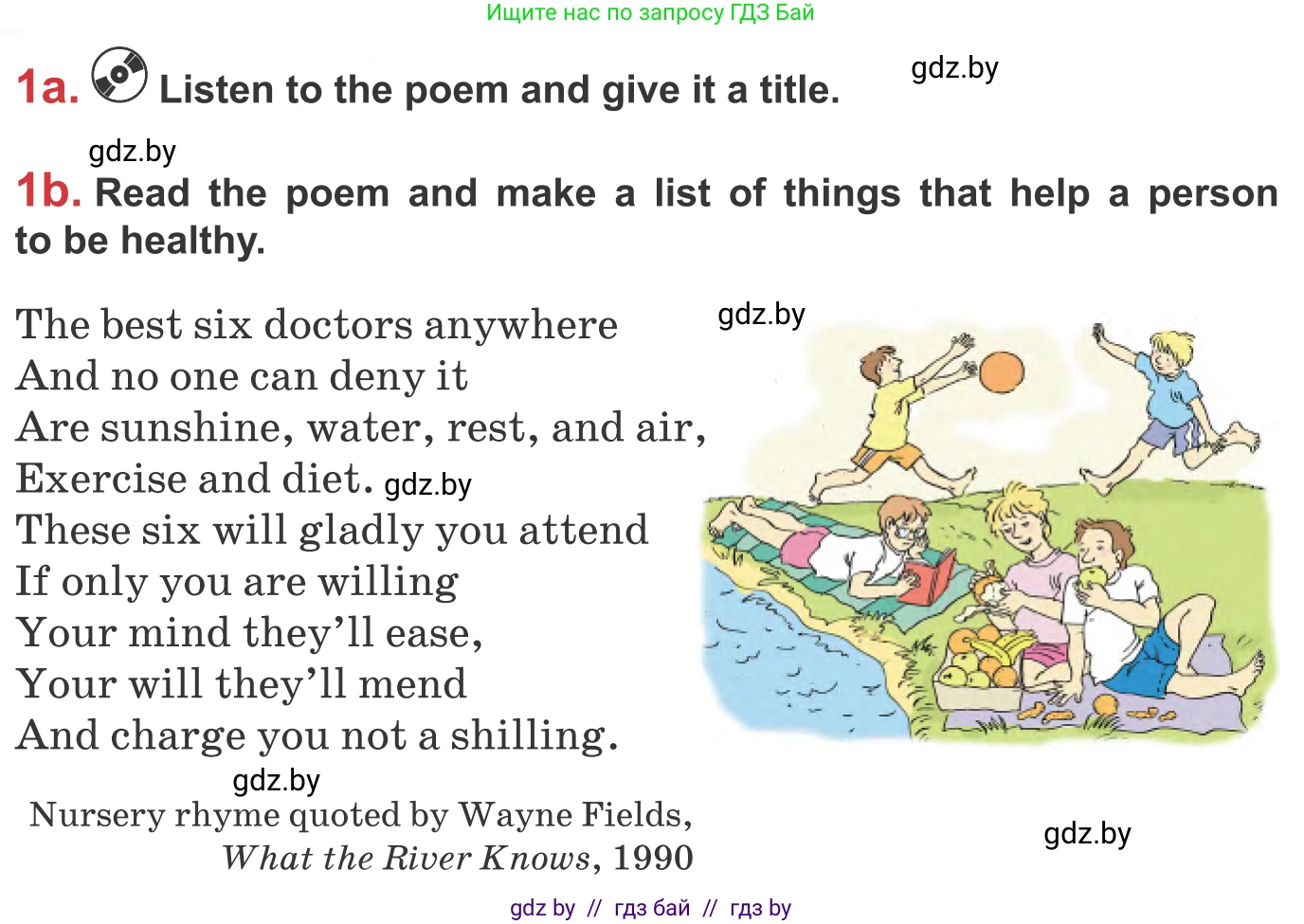 Ищите нас по запросу ГДЗ Бай

1a. Listen to the poem and give it a title.

1b. Read the poem and make a list of things that help a person to be healthy.

The best six doctors anywhere
And no one can deny it
Are sunshine, water, rest, and air,
Exercise and diet.
These six will gladly you attend
If only you are willing
Your mind they'll ease,
Your will they'll mend
And charge you not a shilling.

Nursery rhyme quoted by Wayne Fields,
What the River Knows, 1990

gdz by // гдз бай // гдз by

gdz.by